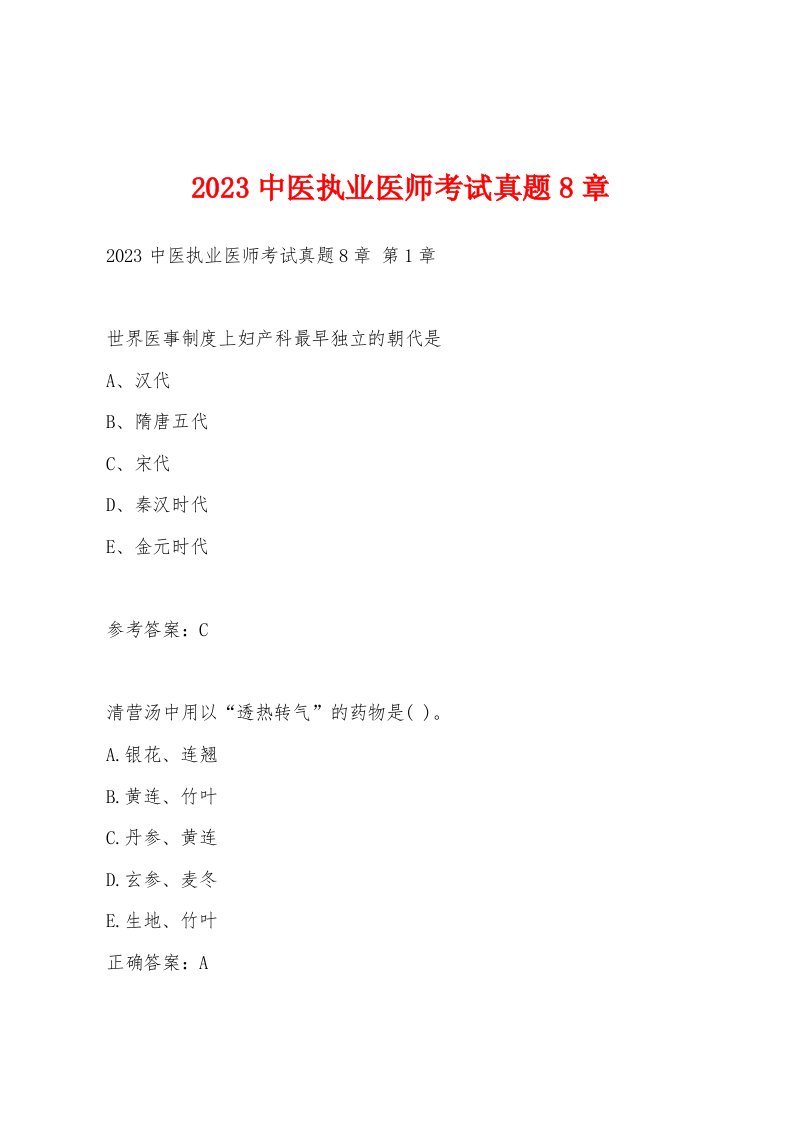 2023 中医执业医师考试真题 8 章

2023 中医执业医师考试真题 8 章 第 1 章

世界医事制度上妇产科最早独立的朝代是

A、汉代

B、隋唐五代

C、宋代

D、秦汉时代

E、金元时代

参考答案：C

清营汤中用以“透热转气”的药物是( )。

A.银花、连翘

B.黄连、竹叶

C.丹参、黄连

D.玄参、麦冬

E.生地、竹叶

正确答案：A